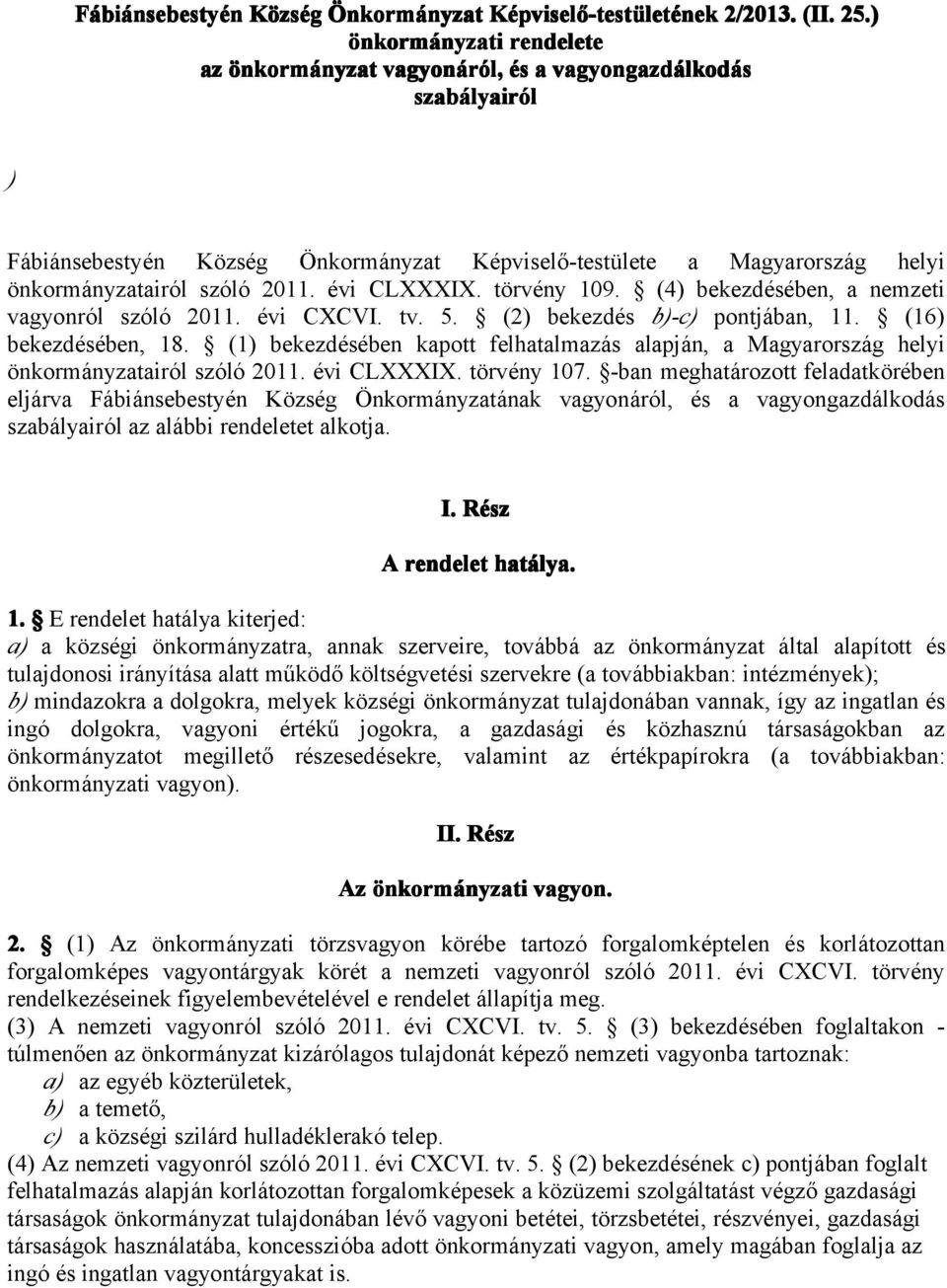 Fábiánsebestyén Község Önkormányzat Képviselő-testületének 2/2013. (II. 25.) önkormányzati rendelete az önkormányzat vagyonáról, és a vagyongazdálkodás szabályairól

)

Fábiánsebestyén Község Önkormányzat Képviselő-testülete a Magyarország helyi önkormányzatairól szóló 2011. évi CLXXXIX. törvény 109. § (4) bekezdésében, a nemzeti vagyonról szóló 2011. évi CXCVI. tv. 5. § (2) bekezdés b)-c) pontjában, 11. § (16) bekezdésében, 18. § (1) bekezdésében kapott felhatalmazás alapján, a Magyarország helyi önkormányzatairól szóló 2011. évi CLXXXIX. törvény 107. §-ban meghatározott feladatkörében eljárva Fábiánsebestyén Község Önkormányzatának vagyonáról, és a vagyongazdálkodás szabályairól az alábbi rendeletet alkotja.

I. Rész

A rendelet hatálya.

1. § E rendelet hatálya kiterjed:
a) a községi önkormányzatra, annak szerveire, továbbá az önkormányzat által alapított és tulajdonosi irányítása alatt működő költségvetési szervekre (a továbbiakban: intézmények);
b) mindazokra a dolgokra, melyek községi önkormányzat tulajdonában vannak, így az ingatlan és ingó dolgokra, vagyoni értékű jogokra, a gazdasági és közhasznú társaságokban az önkormányzatot megillető részesedésekre, valamint az értékpapírokra (a továbbiakban: önkormányzati vagyon).

II. Rész

Az önkormányzati vagyon.

2. § (1) Az önkormányzati törzsvagyon körébe tartozó forgalomképtelen és korlátozottan forgalomképes vagyontárgyak körét a nemzeti vagyonról szóló 2011. évi CXCVI. törvény rendelkezéseinek figyelembevételével e rendelet állapítja meg.
(3) A nemzeti vagyonról szóló 2011. évi CXCVI. tv. 5. § (3) bekezdésében foglaltakon - túlmenően az önkormányzat kizárólagos tulajdonát képező nemzeti vagyonba tartoznak:
a) az egyéb közterületek,
b) a temető,
c) a községi szilárd hulladéklerakó telep.
(4) Az nemzeti vagyonról szóló 2011. évi CXCVI. tv. 5. § (2) bekezdésének c) pontjában foglalt felhatalmazás alapján korlátozottan forgalomképesek a közüzemi szolgáltatást végző gazdasági társaságok önkormányzat tulajdonában lévő vagyoni betétei, törzsbetétei, részvényei, gazdasági társaságok használatába, koncesszióba adott önkormányzati vagyon, amely magában foglalja az ingó és ingatlan vagyontárgyakat is.